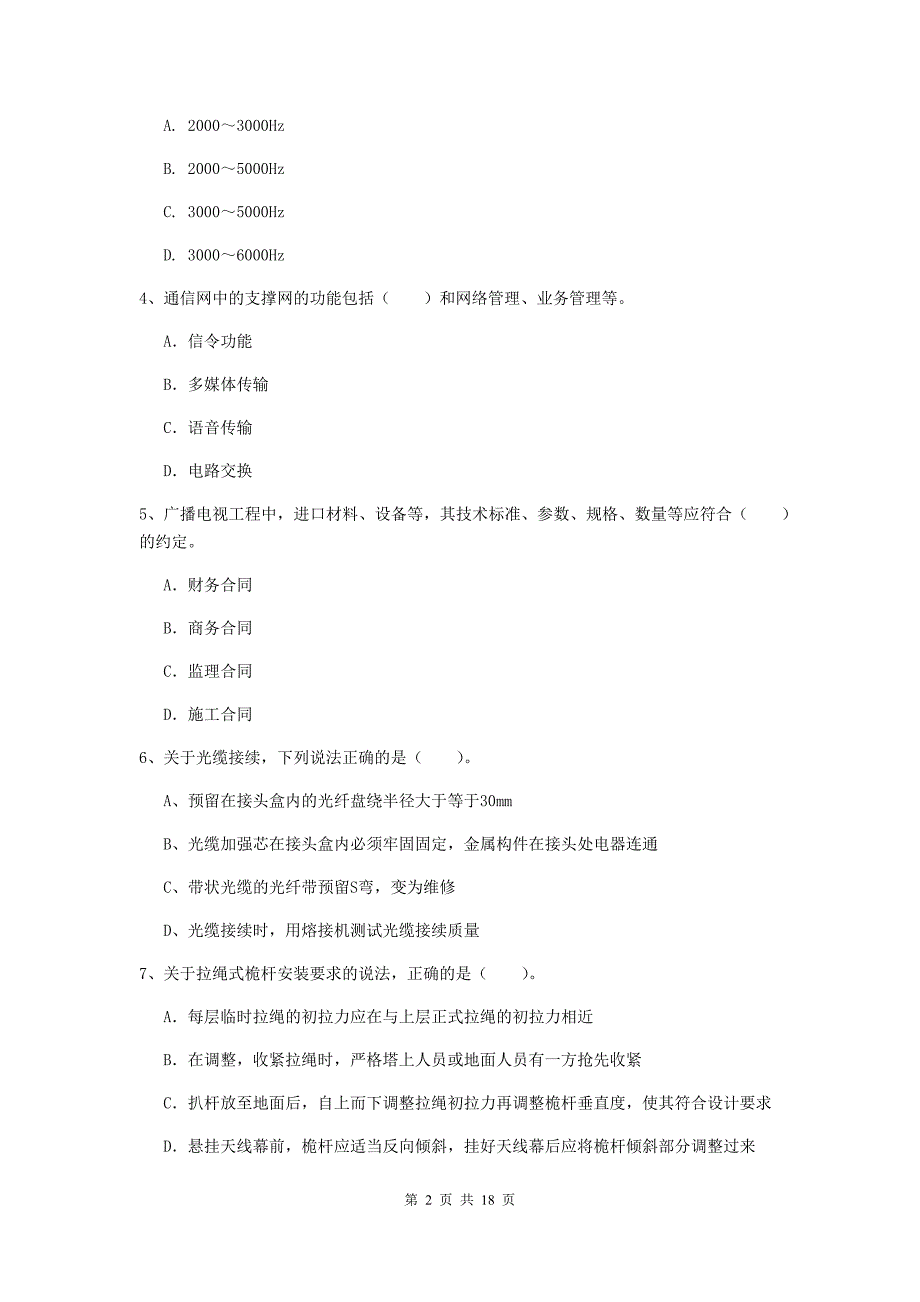 A. 2000～3000Hz

B. 2000～5000Hz

C. 3000～5000Hz

D. 3000～6000Hz

4、通信网中的支撑网的功能包括（　　）和网络管理、业务管理等。

A. 信令功能

B. 多媒体传输

C. 语音传输

D. 电路交换

5、广播电视工程中，进口材料、设备等，其技术标准、参数、规格、数量等应符合（　　）的约定。

A. 财务合同

B. 商务合同

C. 监理合同

D. 施工合同

6、关于光缆接续，下列说法正确的是（　　）。

A、预留在接头盒内的光纤盘绕半径大于等于30mm

B、光缆加强芯在接头盒内必须牢固固定，金属构件在接头处电器连通

C、带状光缆的光纤带预留S弯，变为维修

D、光缆接续时，用熔接机测试光缆接续质量

7、关于拉绳式桅杆安装要求的说法，正确的是（　　）。

A. 每层临时拉绳的初拉力应在与上层正式拉绳的初拉力相近

B. 在调整，收紧拉绳时，严格塔上人员或地面人员有一方抢先收紧

C. 扒杆放至地面后，自上而下调整拉绳初拉力再调整桅杆垂直度，使其符合设计要求

D. 悬挂天线幕前，桅杆应适当反向倾斜，挂好天线幕后应将桅杆倾斜部分调整过来

第 2 页 共 18 页